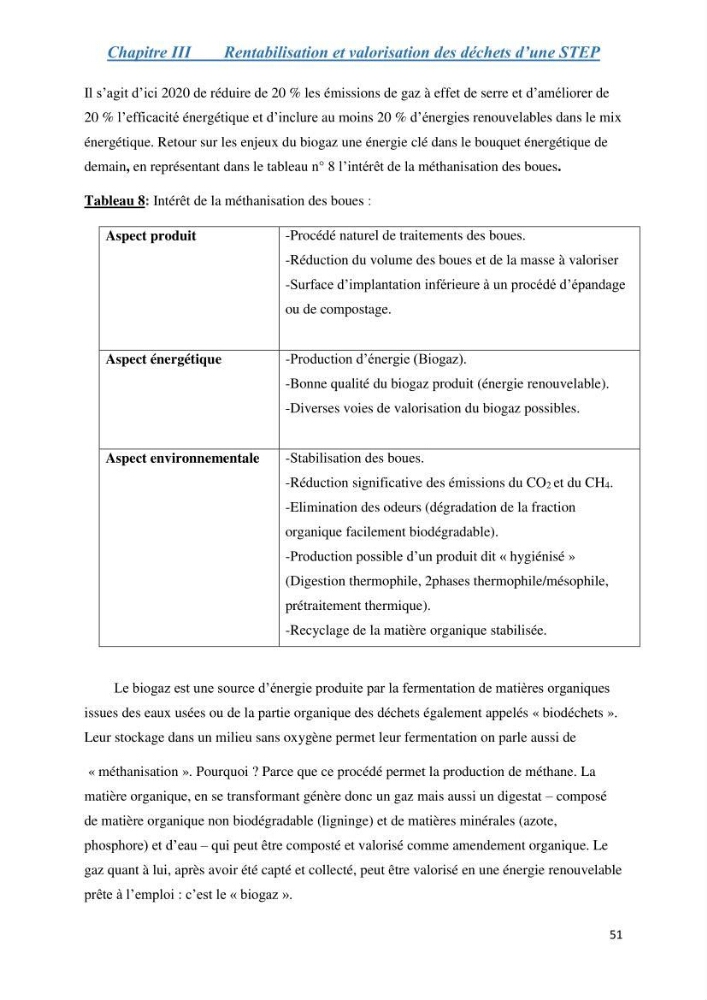 Chapitre III Rentabilisation et valorisation des déchets d'une STEP

Il s'agit d'ici 2020 de réduire de 20 % les émissions de gaz à effet de serre et d'améliorer de 20 % l'efficacité énergétique et d'inclure au moins 20 % d'énergies renouvelables dans le mix énergétique. Retour sur les enjeux du biogaz une énergie clé dans le bouquet énergétique de demain, en représentant dans le tableau n° 8 l'intérêt de la méthanisation des boues.

Tableau 8: Intérêt de la méthanisation des boues :

| Aspect produit | -Procédé naturel de traitements des boues. -Réduction du volume des boues et de la masse à valoriser -Surface d'implantation inférieure à un procédé d'épandage ou de compostage. |
|---|---|
| Aspect énergétique | -Production d'énergie (Biogaz). -Bonne qualité du biogaz produit (énergie renouvelable). -Diverses voies de valorisation du biogaz possibles. |
| Aspect environnementale | -Stabilisation des boues. -Réduction significative des émissions du $CO_2$ et du $CH_4$. -Elimination des odeurs (dégradation de la fraction organique facilement biodégradable). -Production possible d'un produit dit « hygiénisé » (Digestion thermophile, 2phases thermophile/mésophile, prétraitement thermique). -Recyclage de la matière organique stabilisée. |

Le biogaz est une source d'énergie produite par la fermentation de matières organiques issues des eaux usées ou de la partie organique des déchets également appelés « biodéchets ». Leur stockage dans un milieu sans oxygène permet leur fermentation on parle aussi de

« méthanisation ». Pourquoi ? Parce que ce procédé permet la production de méthane. La matière organique, en se transformant génère donc un gaz mais aussi un digestat – composé de matière organique non biodégradable (ligninge) et de matières minérales (azote, phosphore) et d'eau – qui peut être composté et valorisé comme amendement organique. Le gaz quant à lui, après avoir été capté et collecté, peut être valorisé en une énergie renouvelable prête à l'emploi : c'est le « biogaz ».

51